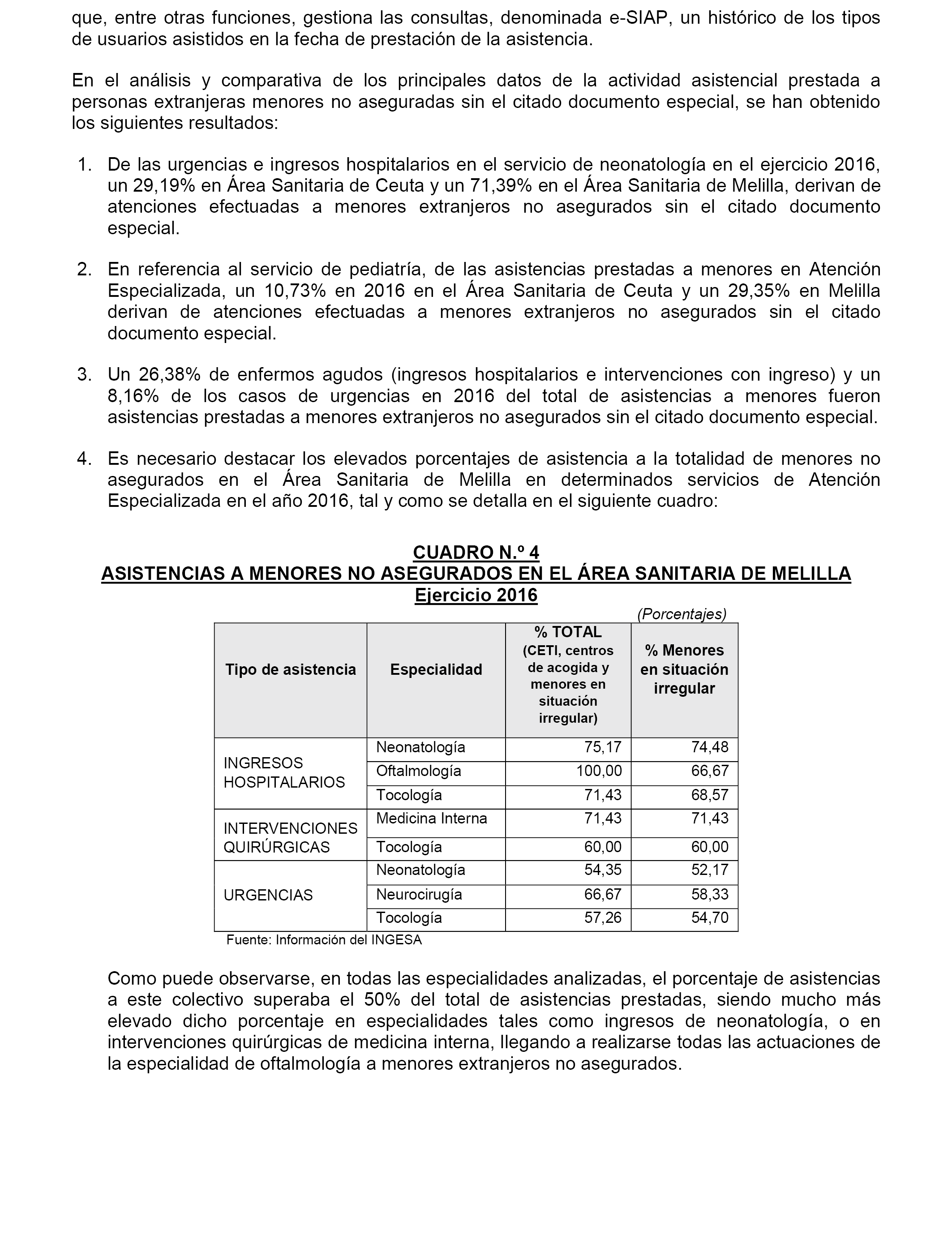 que, entre otras funciones, gestiona las consultas, denominada e-SIAP, un histórico de los tipos de usuarios asistidos en la fecha de prestación de la asistencia.

En el análisis y comparativa de los principales datos de la actividad asistencial prestada a personas extranjeras menores no aseguradas sin el citado documento especial, se han obtenido los siguientes resultados:

1. De las urgencias e ingresos hospitalarios en el servicio de neonatología en el ejercicio 2016, un 29,19% en Área Sanitaria de Ceuta y un 71,39% en el Área Sanitaria de Melilla, derivan de atenciones efectuadas a menores extranjeros no asegurados sin el citado documento especial.

2. En referencia al servicio de pediatría, de las asistencias prestadas a menores en Atención Especializada, un 10,73% en 2016 en el Área Sanitaria de Ceuta y un 29,35% en Melilla derivan de atenciones efectuadas a menores extranjeros no asegurados sin el citado documento especial.

3. Un 26,38% de enfermos agudos (ingresos hospitalarios e intervenciones con ingreso) y un 8,16% de los casos de urgencias en 2016 del total de asistencias a menores fueron asistencias prestadas a menores extranjeros no asegurados sin el citado documento especial.

4. Es necesario destacar los elevados porcentajes de asistencia a la totalidad de menores no asegurados en el Área Sanitaria de Melilla en determinados servicios de Atención Especializada en el año 2016, tal y como se detalla en el siguiente cuadro:

CUADRO N.º 4
ASISTENCIAS A MENORES NO ASEGURADOS EN EL ÁREA SANITARIA DE MELILLA
Ejercicio 2016

(Porcentajes)

| Tipo de asistencia | Especialidad | % TOTAL (CETI, centros de acogida y menores en situación irregular) | % Menores en situación irregular |
|---|---|---|---|
| INGRESOS HOSPITALARIOS | Neonatología | 75,17 | 74,48 |
| | Oftalmología | 100,00 | 66,67 |
| | Tocología | 71,43 | 68,57 |
| INTERVENCIONES QUIRÚRGICAS | Medicina Interna | 71,43 | 71,43 |
| | Tocología | 60,00 | 60,00 |
| URGENCIAS | Neonatología | 54,35 | 52,17 |
| | Neurocirugía | 66,67 | 58,33 |
| | Tocología | 57,26 | 54,70 |

Fuente: Información del INGESA

Como puede observarse, en todas las especialidades analizadas, el porcentaje de asistencias a este colectivo superaba el 50% del total de asistencias prestadas, siendo mucho más elevado dicho porcentaje en especialidades tales como ingresos de neonatología, o en intervenciones quirúrgicas de medicina interna, llegando a realizarse todas las actuaciones de la especialidad de oftalmología a menores extranjeros no asegurados.